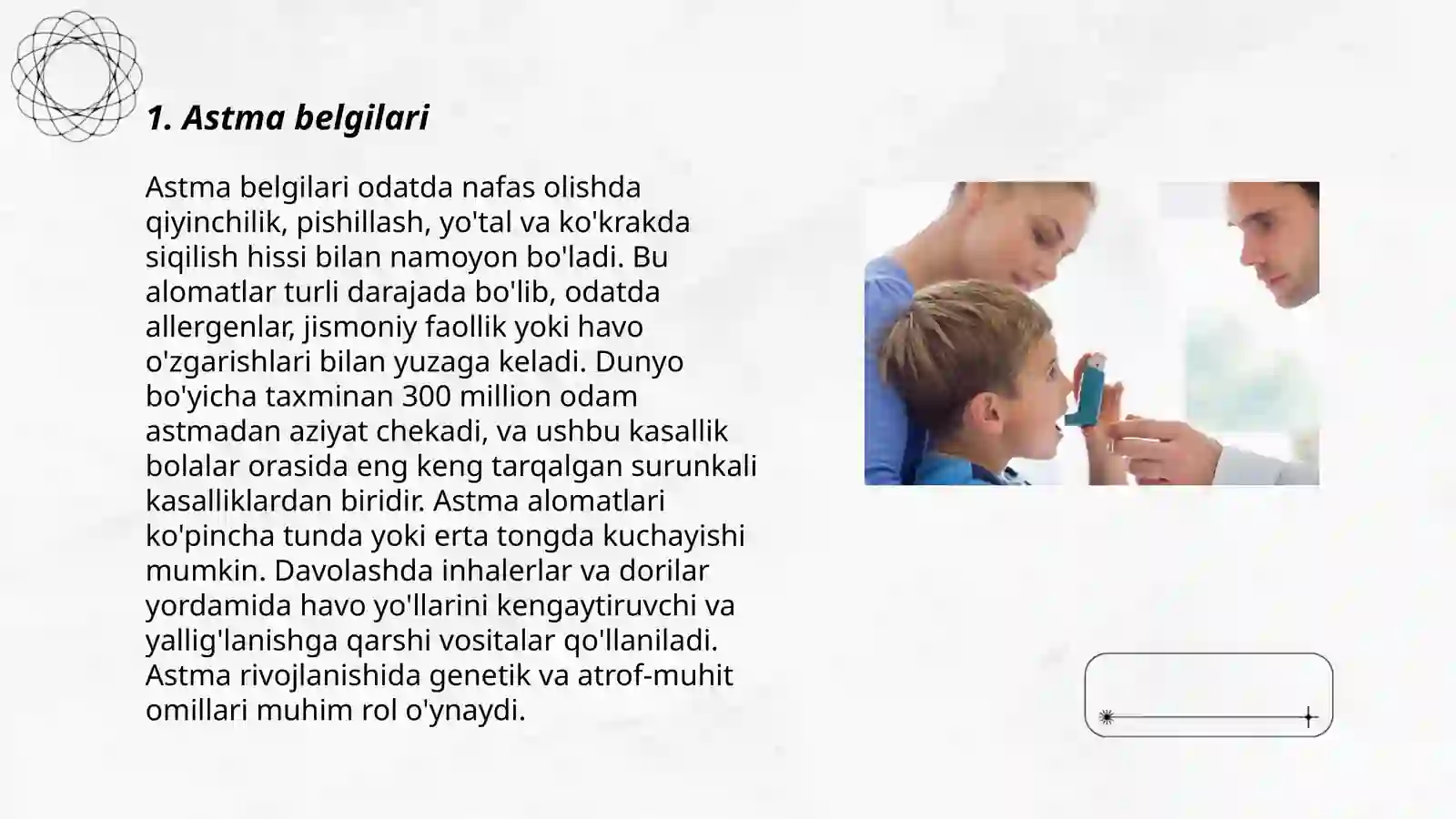 1. Astma belgilari

Astma belgilari odatda nafas olishda qiyinchilik, pishillash, yo'tal va ko'krakda siqilish hissi bilan namoyon bo'ladi. Bu alomatlar turli darajada bo'lib, odatda allergenlar, jismoniy faollik yoki havo o'zgarishlari bilan yuzaga keladi. Dunyo bo'yicha taxminan 300 million odam astmadan aziyat chekadi, va ushbu kasallik bolalar orasida eng keng tarqalgan surunkali kasalliklardan biridir. Astma alomatlari ko'pincha tunda yoki erta tongda kuchayishi mumkin. Davolashda inhalerlar va dorilar yordamida havo yo'llarini kengaytiruvchi va yallig'lanishga qarshi vositalar qo'llaniladi. Astma rivojlanishida genetik va atrof-muhit omillari muhim rol o'ynaydi.